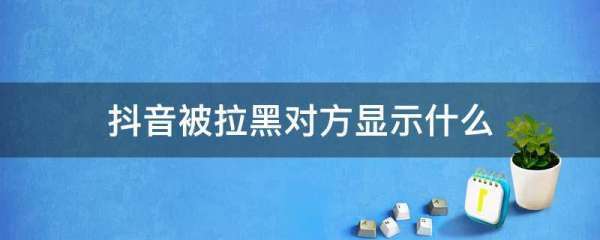 抖音被拉黑对方显示什么